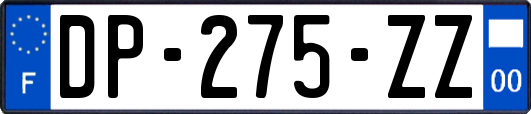 F
DP-275-ZZ
00